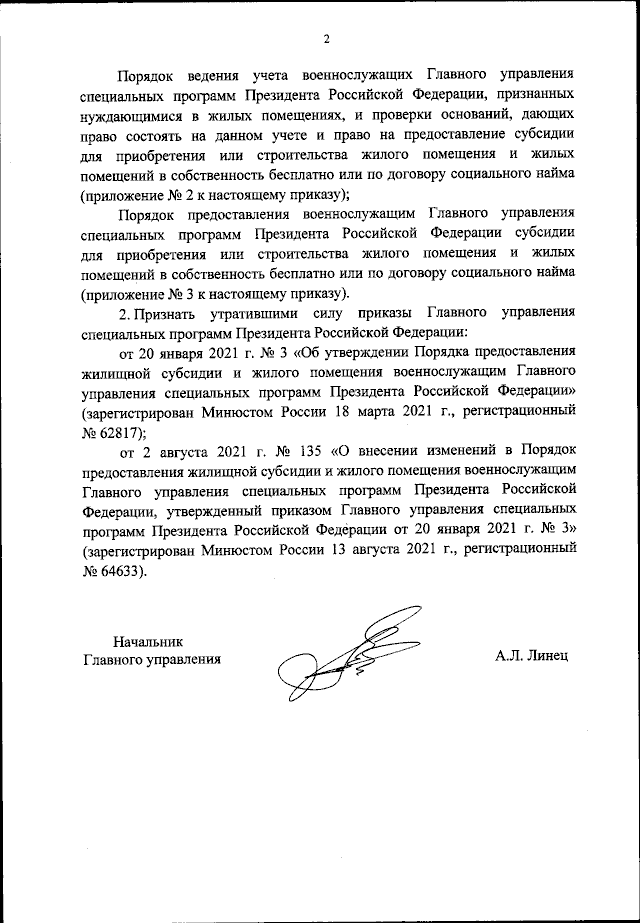 2

Порядок ведения учета военнослужащих Главного управления специальных программ Президента Российской Федерации, признанных нуждающимися в жилых помещениях, и проверки оснований, дающих право состоять на данном учете и право на предоставление субсидии для приобретения или строительства жилого помещения и жилых помещений в собственность бесплатно или по договору социального найма (приложение № 2 к настоящему приказу);

Порядок предоставления военнослужащим Главного управления специальных программ Президента Российской Федерации субсидии для приобретения или строительства жилого помещения и жилых помещений в собственность бесплатно или по договору социального найма (приложение № 3 к настоящему приказу).

2. Признать утратившими силу приказы Главного управления специальных программ Президента Российской Федерации:

от 20 января 2021 г. № 3 «Об утверждении Порядка предоставления жилищной субсидии и жилого помещения военнослужащим Главного управления специальных программ Президента Российской Федерации» (зарегистрирован Минюстом России 18 марта 2021 г., регистрационный № 62817);

от 2 августа 2021 г. № 135 «О внесении изменений в Порядок предоставления жилищной субсидии и жилого помещения военнослужащим Главного управления специальных программ Президента Российской Федерации, утвержденный приказом Главного управления специальных программ Президента Российской Федерации от 20 января 2021 г. № 3» (зарегистрирован Минюстом России 13 августа 2021 г., регистрационный № 64633).

Начальник
Главного управления

А.Л. Линец